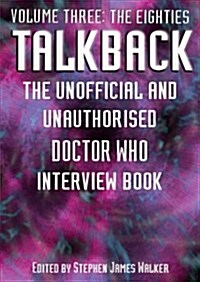 VOLUME THREE: THE EIGHTIES

TALKBACK

THE UNOFFICIAL AND UNAUTHORISED DOCTOR WHO INTERVIEW BOOK

EDITED BY STEPHEN JAMES WALKER